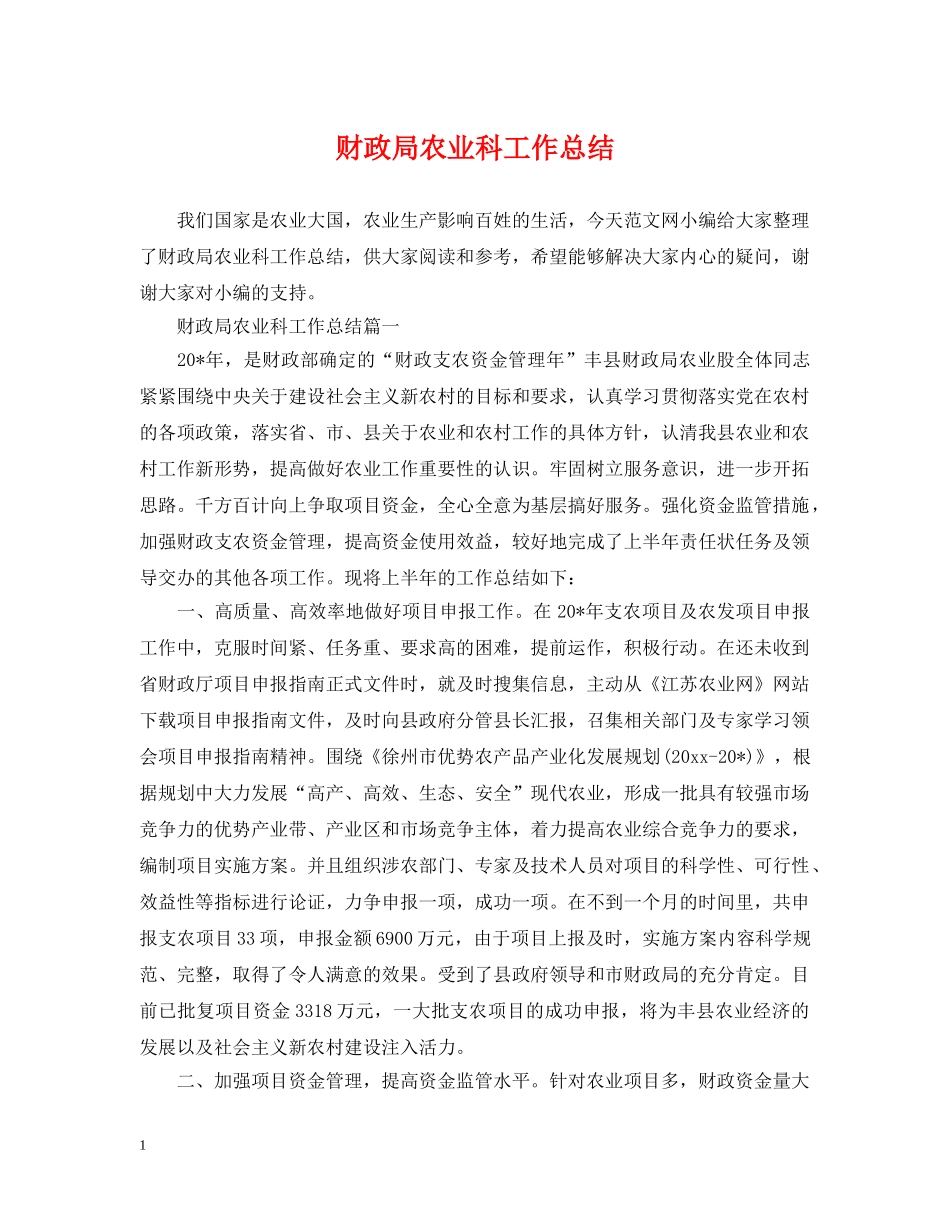 财政局农业科工作总结

我们国家是农业大国，农业生产影响百姓的生活，今天范文网小编给大家整理了财政局农业科工作总结，供大家阅读和参考，希望能够解决大家内心的疑问，谢谢大家对小编的支持。

财政局农业科工作总结篇一

20*年，是财政部确定的“财政支农资金管理年”丰县财政局农业股全体同志紧紧围绕中央关于建设社会主义新农村的目标和要求，认真学习贯彻落实党在农村的各项政策，落实省、市、县关于农业和农村工作的具体方针，认清我县农业和农村工作新形势，提高做好农业工作重要性的认识。牢固树立服务意识，进一步开拓思路。千方百计向上争取项目资金，全心全意为基层搞好服务。强化资金监管措施，加强财政支农资金管理，提高资金使用效益，较好地完成了上半年责任状任务及领导交办的其他各项工作。现将上半年的工作总结如下：

一、高质量、高效率地做好项目申报工作。在20*年支农项目及农发项目申报工作中，克服时间紧、任务重、要求高的困难，提前运作，积极行动。在还未收到省财政厅项目申报指南正式文件时，就及时搜集信息，主动从《江苏农业网》网站下载项目申报指南文件，及时向县政府分管县长汇报，召集相关部门及专家学习领会项目申报指南精神。围绕《徐州市优势农产品产业化发展规划(20xx-20*)》，根据规划中大力发展“高产、高效、生态、安全”现代农业，形成一批具有较强市场竞争力的优势产业带、产业区和市场竞争主体，着力提高农业综合竞争力的要求，编制项目实施方案。并且组织涉农部门、专家及技术人员对项目的科学性、可行性、效益性等指标进行论证，力争申报一项，成功一项。在不到一个月的时间里，共申报支农项目33项，申报金额6900万元，由于项目上报及时，实施方案内容科学规范、完整，取得了令人满意的效果。受到了县政府领导和市财政局的充分肯定。目前已批复项目资金3318万元，一大批支农项目的成功申报，将为丰县农业经济的发展以及社会主义新农村建设注入活力。

二、加强项目资金管理，提高资金监管水平。针对农业项目多，财政资金量大

1